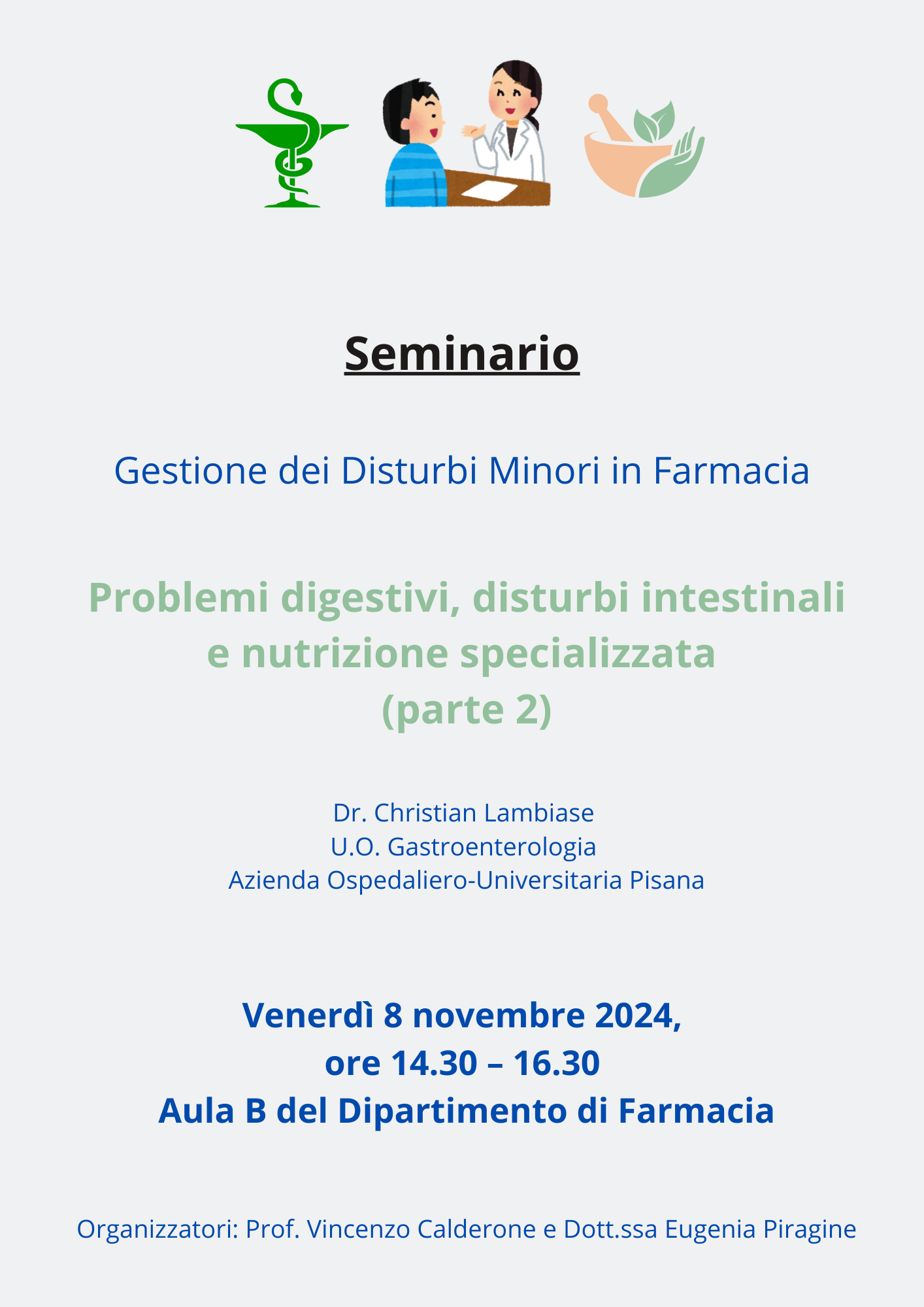 Seminario

Gestione dei Disturbi Minori in Farmacia

Problemi digestivi, disturbi intestinali e nutrizione specializzata (parte 2)

Dr. Christian Lambiase
U.O. Gastroenterologia
Azienda Ospedaliero-Universitaria Pisana

Venerdì 8 novembre 2024,
ore 14.30 – 16.30
Aula B del Dipartimento di Farmacia

Organizzatori: Prof. Vincenzo Calderone e Dott.ssa Eugenia Piragine